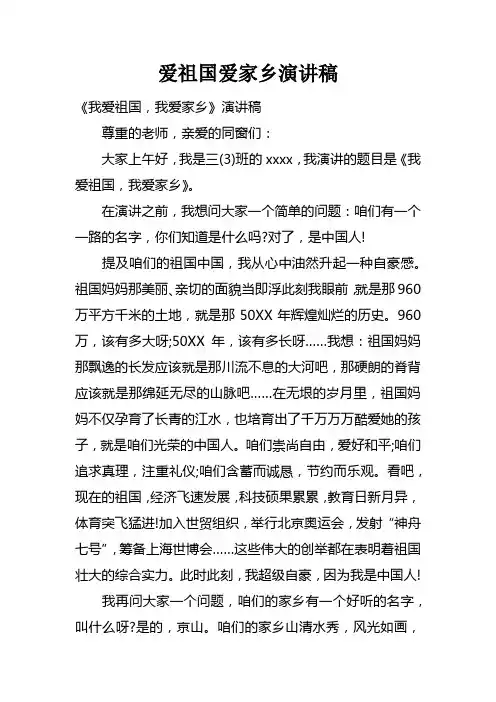 爱祖国爱家乡演讲稿

《我爱祖国，我爱家乡》演讲稿

尊重的老师，亲爱的同窗们：

大家上午好，我是三(3)班的 xxxx，我演讲的题目是《我爱祖国，我爱家乡》。

在演讲之前，我想问大家一个简单的问题：咱们有一个一路的名字，你们知道是什么吗?对了，是中国人!

提及咱们的祖国中国，我从心中油然升起一种自豪感。祖国妈妈那美丽、亲切的面貌当即浮此刻我眼前，就是那 960 万平方千米的土地，就是那 50XX 年辉煌灿烂的历史。960 万，该有多大呀;50XX 年，该有多长呀……我想：祖国妈妈那飘逸的长发应该就是那川流不息的大河吧，那硬朗的脊背应该就是那绵延无尽的山脉吧……在无垠的岁月里，祖国妈妈不仅孕育了长青的江水，也培育出了千万万万酷爱她的孩子，就是咱们光荣的中国人。咱们崇尚自由，爱好和平;咱们追求真理，注重礼仪;咱们含蓄而诚恳，节约而乐观。看吧，现在的祖国，经济飞速发展，科技硕果累累，教育日新月异，体育突飞猛进!加入世贸组织，举行北京奥运会，发射“神舟七号”，筹备上海世博会……这些伟大的创举都在表明着祖国壮大的综合实力。此时此刻，我超级自豪，因为我是中国人!

我再问大家一个问题，咱们的家乡有一个好听的名字，叫什么呀?是的，京山。咱们的家乡山清水秀，风光如画，